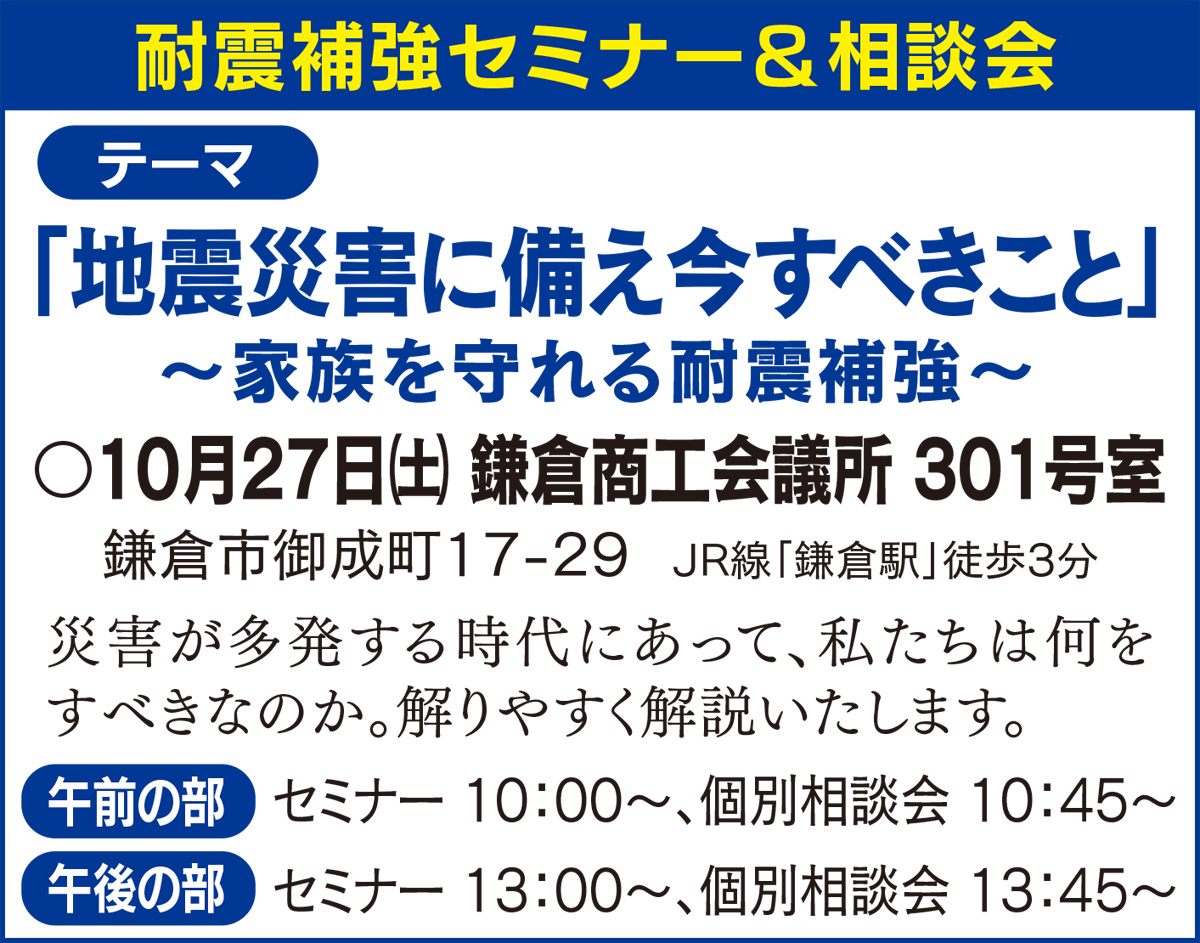 耐震補強セミナー＆相談会

テーマ

「地震災害に備え今すべきこと」
～家族を守れる耐震補強～

○10月27日㈯ 鎌倉商工会議所 301号室
鎌倉市御成町17-29　JR線「鎌倉駅」徒歩3分

災害が多発する時代にあって、私たちは何をすべきなのか。解りやすく解説いたします。

午前の部　セミナー 10:00～、個別相談会 10:45～
午後の部　セミナー 13:00～、個別相談会 13:45～